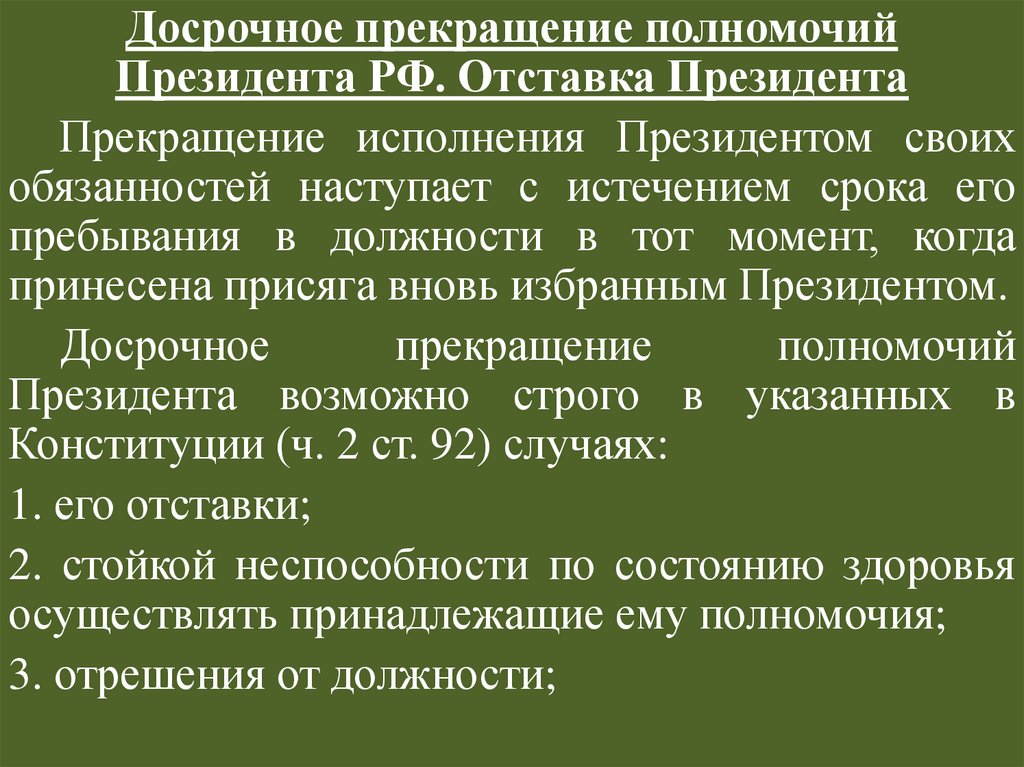 Досрочное прекращение полномочий Президента РФ. Отставка Президента

Прекращение исполнения Президентом своих обязанностей наступает с истечением срока его пребывания в должности в тот момент, когда принесена присяга вновь избранным Президентом.

Досрочное прекращение полномочий Президента возможно строго в указанных в Конституции (ч. 2 ст. 92) случаях:

1. его отставки;

2. стойкой неспособности по состоянию здоровья осуществлять принадлежащие ему полномочия;

3. отрешения от должности;